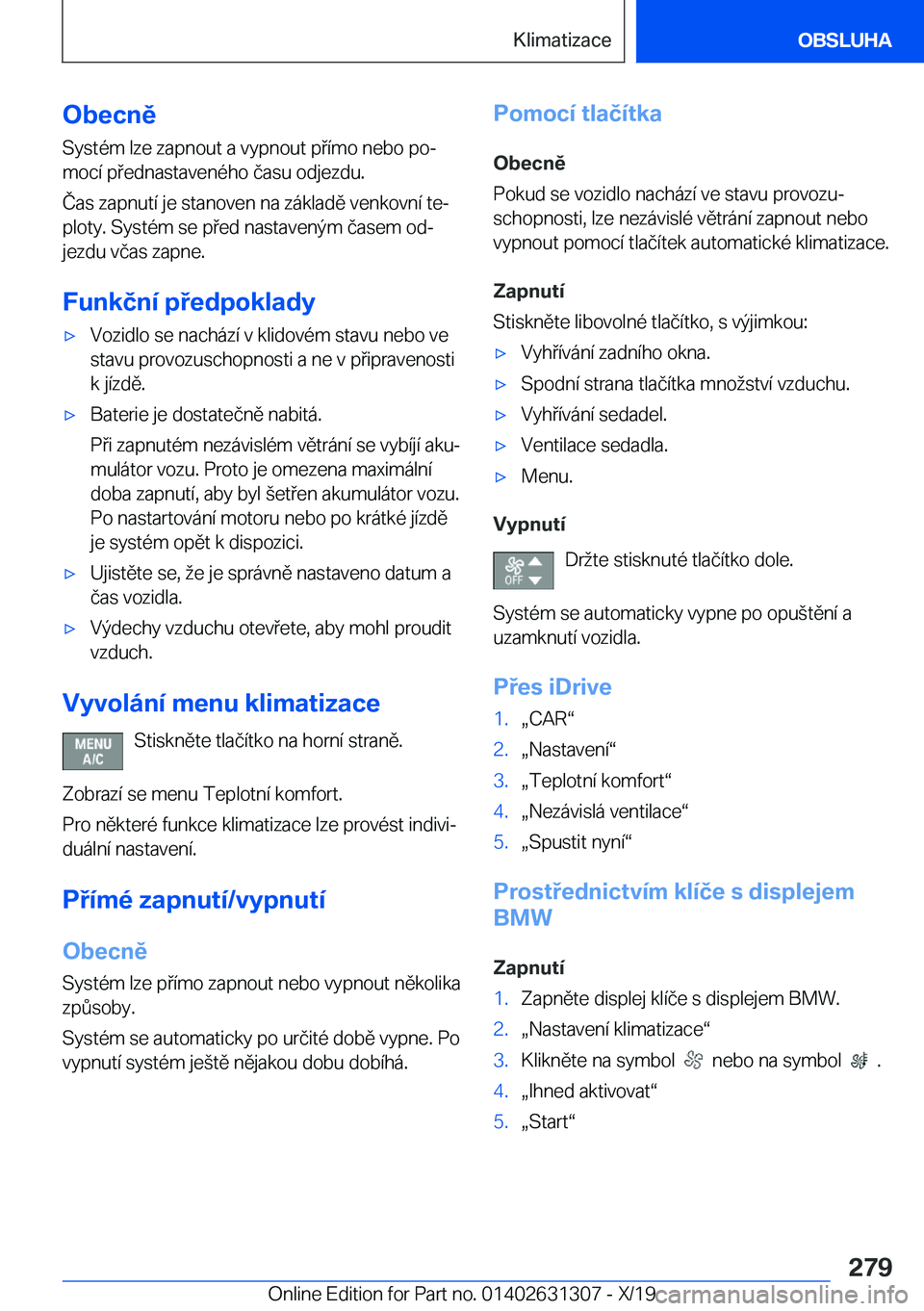 Klimatizace OBSLUHA

Obecně

Systém lze zapnout a vypnout přímo nebo pomocí přednastaveného času odjezdu.

Čas zapnutí je stanoven na základě venkovní teploty. Systém se před nastaveným časem odjezdu včas zapne.

Funkční předpoklady

▷ Vozidlo se nachází v klidovém stavu nebo ve stavu provozuschopnosti a ne v připravenosti k jízdě.

▷ Baterie je dostatečně nabitá.

Při zapnutém nezávislém větrání se vybíjí akumulátor vozu. Proto je omezena maximální doba zapnutí, aby byl šetřen akumulátor vozu. Po nastartování motoru nebo po krátké jízdě je systém opět k dispozici.

▷ Ujistěte se, že je správně nastaveno datum a čas vozidla.

▷ Výdechy vzduchu otevřete, aby mohl proudit vzduch.

Vyvolání menu klimatizace

MENU A/C Stiskněte tlačítko na horní straně.

Zobrazí se menu Teplotní komfort.

Pro některé funkce klimatizace lze provést individuální nastavení.

Přímé zapnutí/vypnutí

Obecně

Systém lze přímo zapnout nebo vypnout několika způsoby.

Systém se automaticky po určité době vypne. Po vypnutí systém ještě nějakou dobu dobíhá.

Pomocí tlačítka

Obecně

Pokud se vozidlo nachází ve stavu provozuschopnosti, lze nezávislé větrání zapnout nebo vypnout pomocí tlačítek automatické klimatizace.

Zapnutí

Stiskněte libovolné tlačítko, s výjimkou:

▷ Vyhřívání zadního okna.

▷ Spodní strana tlačítka množství vzduchu.

▷ Vyhřívání sedadel.

▷ Ventilace sedadla.

▷ Menu.

Vypnutí

OFF Držte stisknuté tlačítko dole.

Systém se automaticky vypne po opuštění a uzamknutí vozidla.

Přes iDrive

1. „CAR“
2. „Nastavení“
3. „Teplotní komfort“
4. „Nezávislá ventilace“
5. „Spustit nyní“

Prostřednictvím klíče s displejem BMW

Zapnutí

1. Zapněte displej klíče s displejem BMW.
2. „Nastavení klimatizace“
3. Klikněte na symbol nebo na symbol .
4. „Ihned aktivovat“
5. „Start“

279

Online Edition for Part no. 01402631307 - X/19 carmanualsonline.info